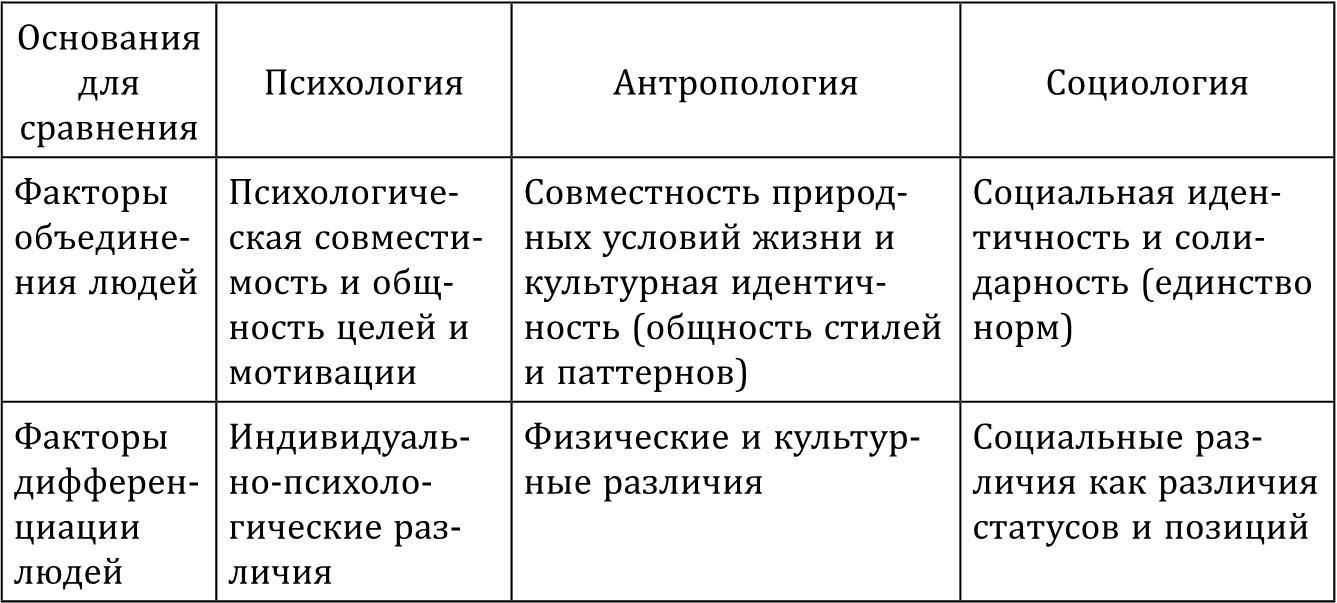 | Основания для сравнения | Психология | Антропология | Социология |
|---|---|---|---|
| Факторы объединения людей | Психологическая совместимость и общность целей и мотивации | Совместность природных условий жизни и культурная идентичность (общность стилей и паттернов) | Социальная идентичность и солидарность (единство норм) |
| Факторы дифференциации людей | Индивидуально-психологические различия | Физические и культурные различия | Социальные различия как различия статусов и позиций |